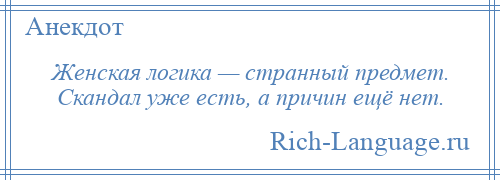 Анекдот

Женская логика — странный предмет.
Скандал уже есть, а причин ещё нет.

Rich-Language.ru